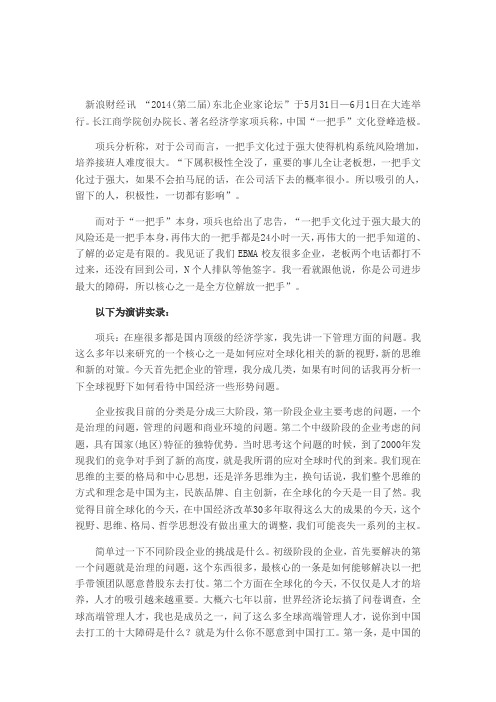 新浪财经讯 “2014(第二届)东北企业家论坛”于5月31日—6月1日在大连举行。长江商学院创办院长、著名经济学家项兵称，中国“一把手”文化登峰造极。

项兵分析称，对于公司而言，一把手文化过于强大使得机构系统风险增加，培养接班人难度很大。“下属积极性全没了，重要的事儿全让老板想，一把手文化过于强大，如果不会拍马屁的话，在公司活下去的概率很小。所以吸引的人，留下的人，积极性，一切都有影响”。

而对于“一把手”本身，项兵也给出了忠告，“一把手文化过于强大最大的风险还是一把手本身，再伟大的一把手都是24小时一天，再伟大的一把手知道的、了解的必定是有限的。我见证了我们EBMA校友很多企业，老板两个电话都打不过来，还没有回到公司，N个人排队等他签字。我一看就跟他说，你是公司进步最大的障碍，所以核心之一是全方位解放一把手”。

以下为演讲实录：

项兵：在座很多都是国内顶级的经济学家，我先讲一下管理方面的问题。我这么多年以来研究的一个核心之一是如何应对全球化相关的新的视野，新的思维和新的对策。今天首先把企业的管理，我分成几类，如果有时间的话我再分析一下全球视野下如何看待中国经济一些形势问题。

企业按我目前的分类是分成三大阶段，第一阶段企业主要考虑的问题，一个是治理的问题，管理的问题和商业环境的问题。第二个中级阶段的企业考虑的问题，具有国家(地区)特征的独特优势。当时思考这个问题的时候，到了2000年发现我们的竞争对手到了新的高度，就是我所谓的应对全球时代的到来。我们现在思维的主要的格局和中心思想，还是洋务思维为主，换句话说，我们整个思维的方式和理念是中国为主，民族品牌、自主创新，在全球化的今天是一目了然。我觉得目前全球化的今天，在中国经济改革30多年取得这么大的成果的今天，这个视野、思维、格局、哲学思想没有做出重大的调整，我们可能丧失一系列的主权。

简单过一下不同阶段企业的挑战是什么。初级阶段的企业，首先要解决的第一个问题就是治理的问题，这个东西很多，最核心的一条是如何能够解决以一把手带领团队愿意替股东去打仗。第二个方面在全球化的今天，不仅仅是人才的培养，人才的吸引越来越重要。大概六七年以前，世界经济论坛搞了问卷调查，全球高端管理人才，我也是成员之一，问了这么多全球高端管理人才，说你到中国去打工的十大障碍是什么？就是为什么你不愿意到中国打工。第一条，是中国的